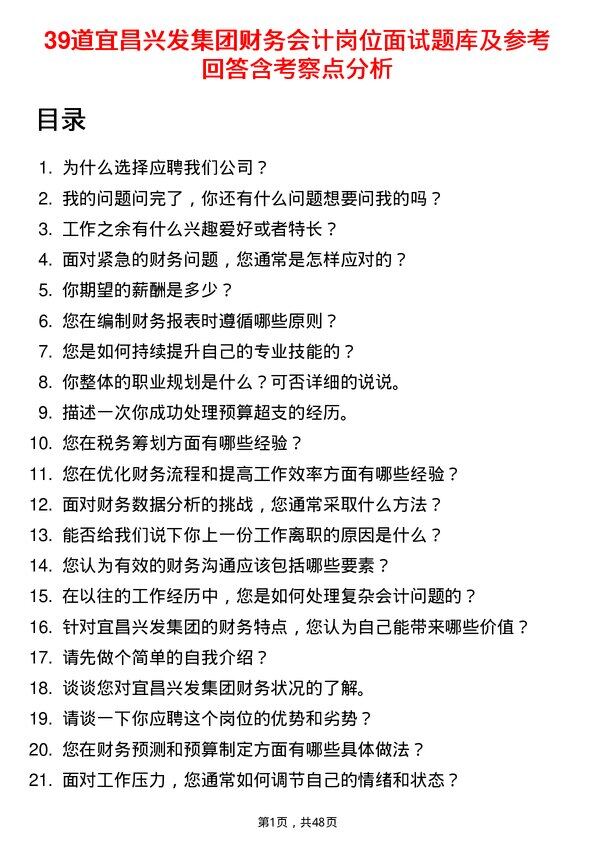 39道宜昌兴发集团财务会计岗位面试题库及参考回答含考察点分析

目录

1. 为什么选择应聘我们公司？
2. 我的问题问完了，你还有什么问题想要问我的吗？
3. 工作之余有什么兴趣爱好或者特长？
4. 面对紧急的财务问题，您通常是怎样应对的？
5. 你期望的薪酬是多少？
6. 您在编制财务报表时遵循哪些原则？
7. 您是如何持续提升自己的专业技能的？
8. 你整体的职业规划是什么？可否详细的说说。
9. 描述一次你成功处理预算超支的经历。
10. 您在税务筹划方面有哪些经验？
11. 您在优化财务流程和提高工作效率方面有哪些经验？
12. 面对财务数据分析的挑战，您通常采取什么方法？
13. 能否给我们说下你上一份工作离职的原因是什么？
14. 您认为有效的财务沟通应该包括哪些要素？
15. 在以往的工作经历中，您是如何处理复杂会计问题的？
16. 针对宜昌兴发集团的财务特点，您认为自己能带来哪些价值？
17. 请先做个简单的自我介绍？
18. 谈谈您对宜昌兴发集团财务状况的了解。
19. 请谈一下你应聘这个岗位的优势和劣势？
20. 您在财务预测和预算制定方面有哪些具体做法？
21. 面对工作压力，您通常如何调节自己的情绪和状态？

第1页，共48页